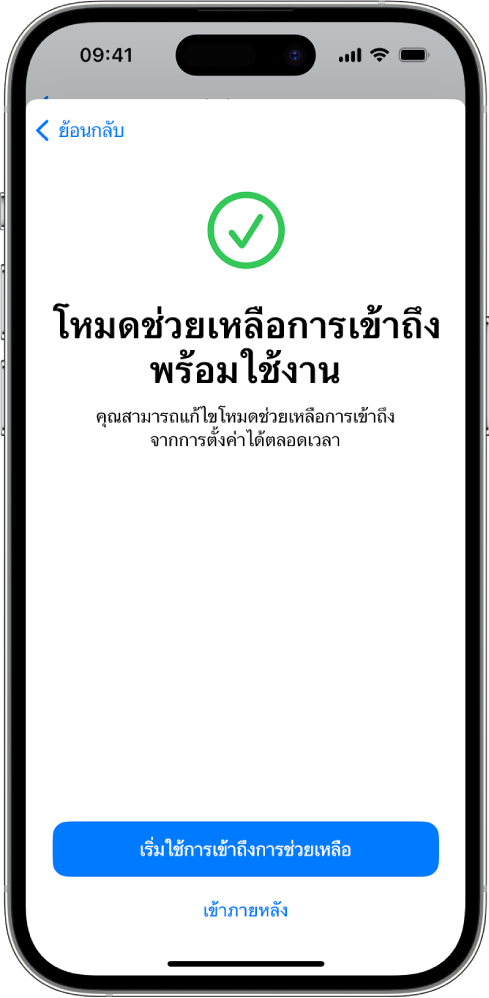 09:41

ย้อนกลับ

โหมดช่วยเหลือการเข้าถึงพร้อมใช้งาน

คุณสามารถแก้ไขโหมดช่วยเหลือการเข้าถึงจากการตั้งค่าได้ตลอดเวลา

เริ่มใช้การเข้าถึงการช่วยเหลือ

เข้าภายหลัง